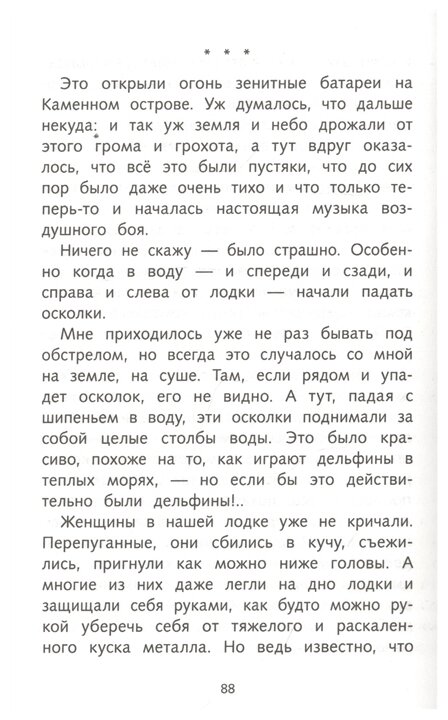 * * *

Это открыли огонь зенитные батареи на Каменном острове. Уж думалось, что дальше некуда: и так уж земля и небо дрожали от этого грома и грохота, а тут вдруг оказалось, что всё это были пустяки, что до сих пор было даже очень тихо и что только теперь-то и началась настоящая музыка воздушного боя.

Ничего не скажу — было страшно. Особенно когда в воду — и спереди и сзади, и справа и слева от лодки — начали падать осколки.

Мне приходилось уже не раз бывать под обстрелом, но всегда это случалось со мной на земле, на суше. Там, если рядом и упадет осколок, его не видно. А тут, падая с шипеньем в воду, эти осколки поднимали за собой целые столбы воды. Это было красиво, похоже на то, как играют дельфины в теплых морях, — но если бы это действительно были дельфины!..

Женщины в нашей лодке уже не кричали. Перепуганные, они сбились в кучу, съежились, пригнули как можно ниже головы. А многие из них даже легли на дно лодки и защищали себя руками, как будто можно рукой уберечь себя от тяжелого и раскаленного куска металла. Но ведь известно, что

88